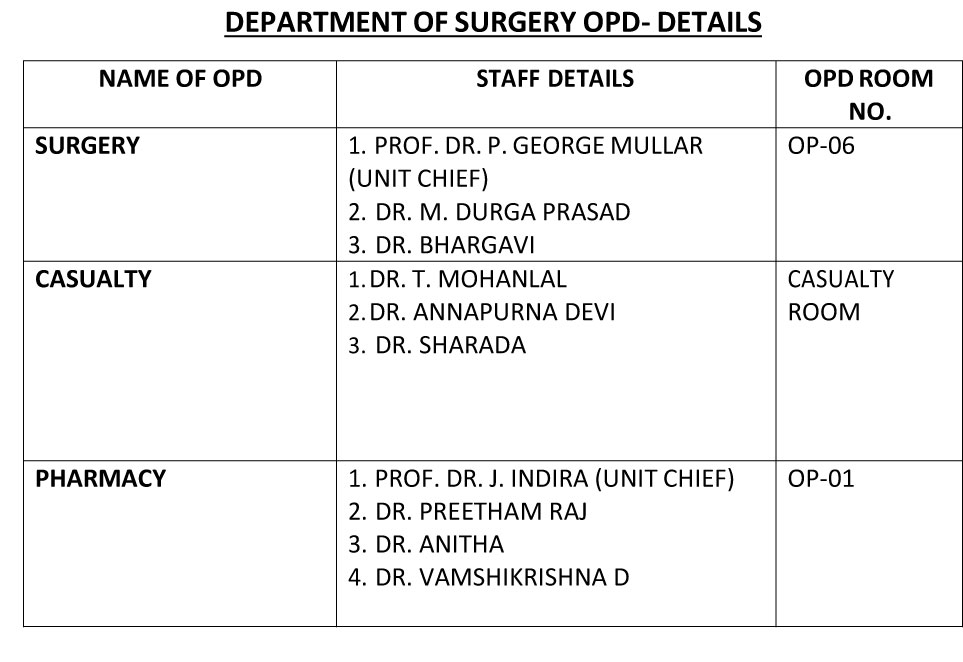 DEPARTMENT OF SURGERY OPD- DETAILS

| NAME OF OPD | STAFF DETAILS | OPD ROOM NO. |
|---|---|---|
| SURGERY | 1. PROF. DR. P. GEORGE MULLAR (UNIT CHIEF) 2. DR. M. DURGA PRASAD 3. DR. BHARGAVI | OP-06 |
| CASUALTY | 1. DR. T. MOHANLAL 2. DR. ANNAPURNA DEVI 3. DR. SHARADA | CASUALTY ROOM |
| PHARMACY | 1. PROF. DR. J. INDIRA (UNIT CHIEF) 2. DR. PREETHAM RAJ 3. DR. ANITHA 4. DR. VAMSHIKRISHNA D | OP-01 |